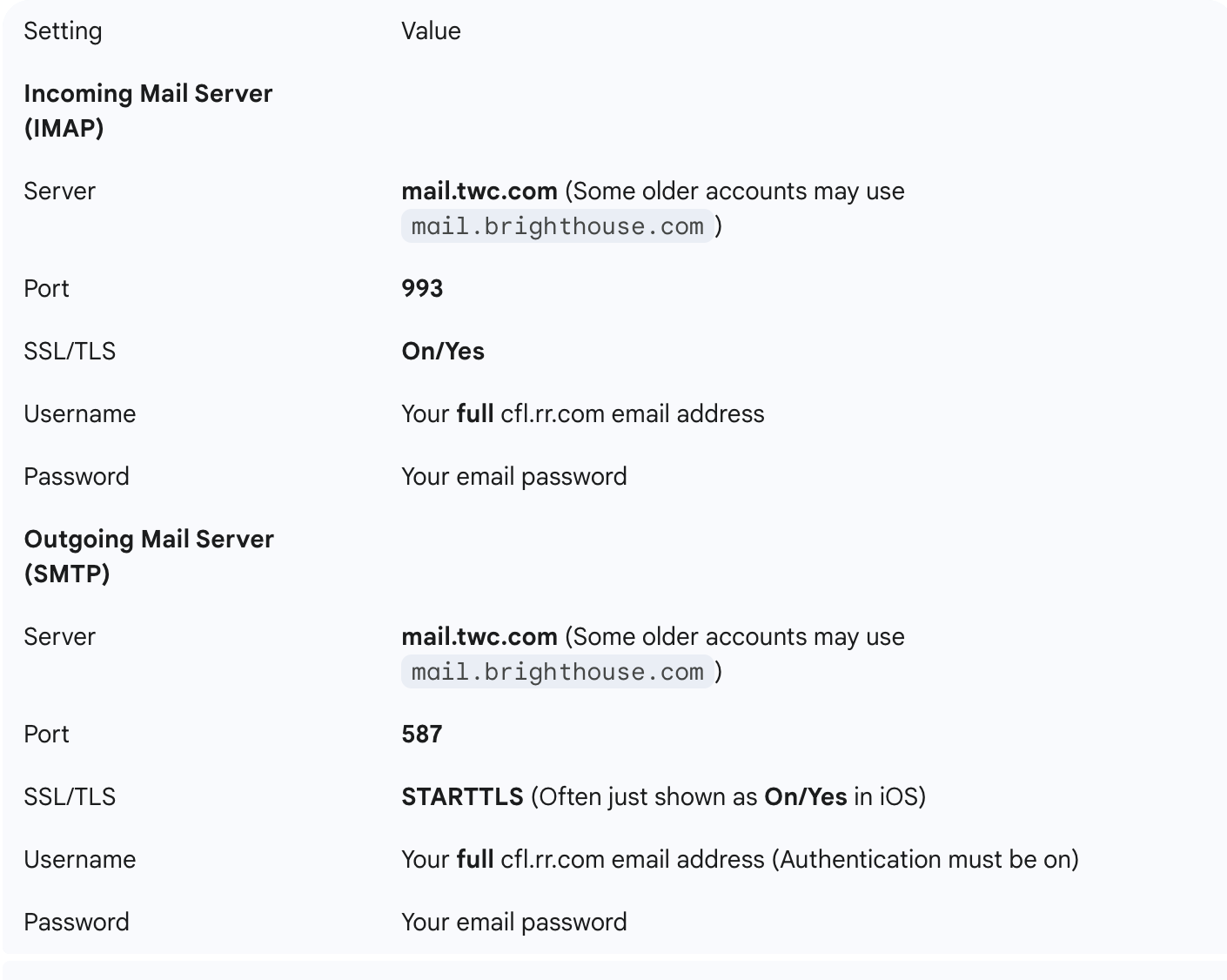 | Setting | Value |
|---|---|
| Incoming Mail Server (IMAP) | |
| Server | mail.twc.com (Some older accounts may use mail.brighthouse.com ) |
| Port | 993 |
| SSL/TLS | On/Yes |
| Username | Your full cfl.rr.com email address |
| Password | Your email password |
| Outgoing Mail Server (SMTP) | |
| Server | mail.twc.com (Some older accounts may use mail.brighthouse.com ) |
| Port | 587 |
| SSL/TLS | STARTTLS (Often just shown as On/Yes in iOS) |
| Username | Your full cfl.rr.com email address (Authentication must be on) |
| Password | Your email password |